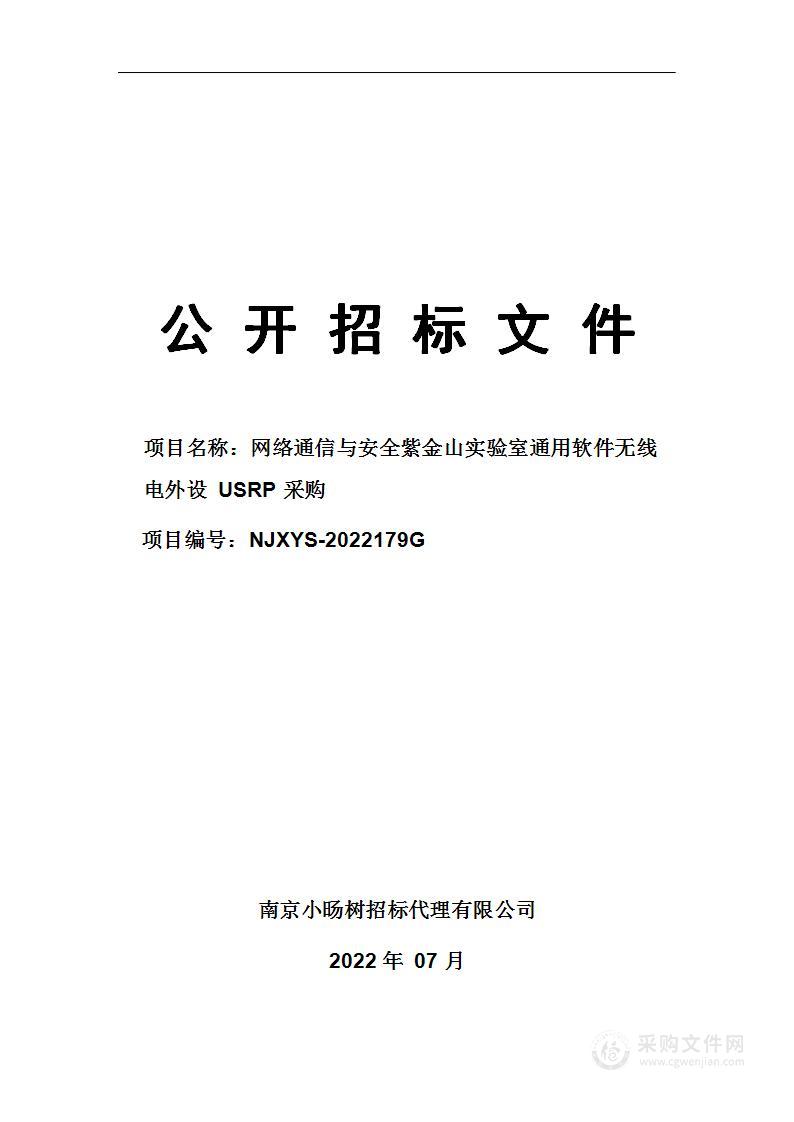 公 开 招 标 文 件

项目名称：网络通信与安全紫金山实验室通用软件无线电外设 USRP 采购

项目编号：NJXYS-2022179G

南京小旸树招标代理有限公司

2022 年 07 月

采购文件网
www.cgwenjian.com